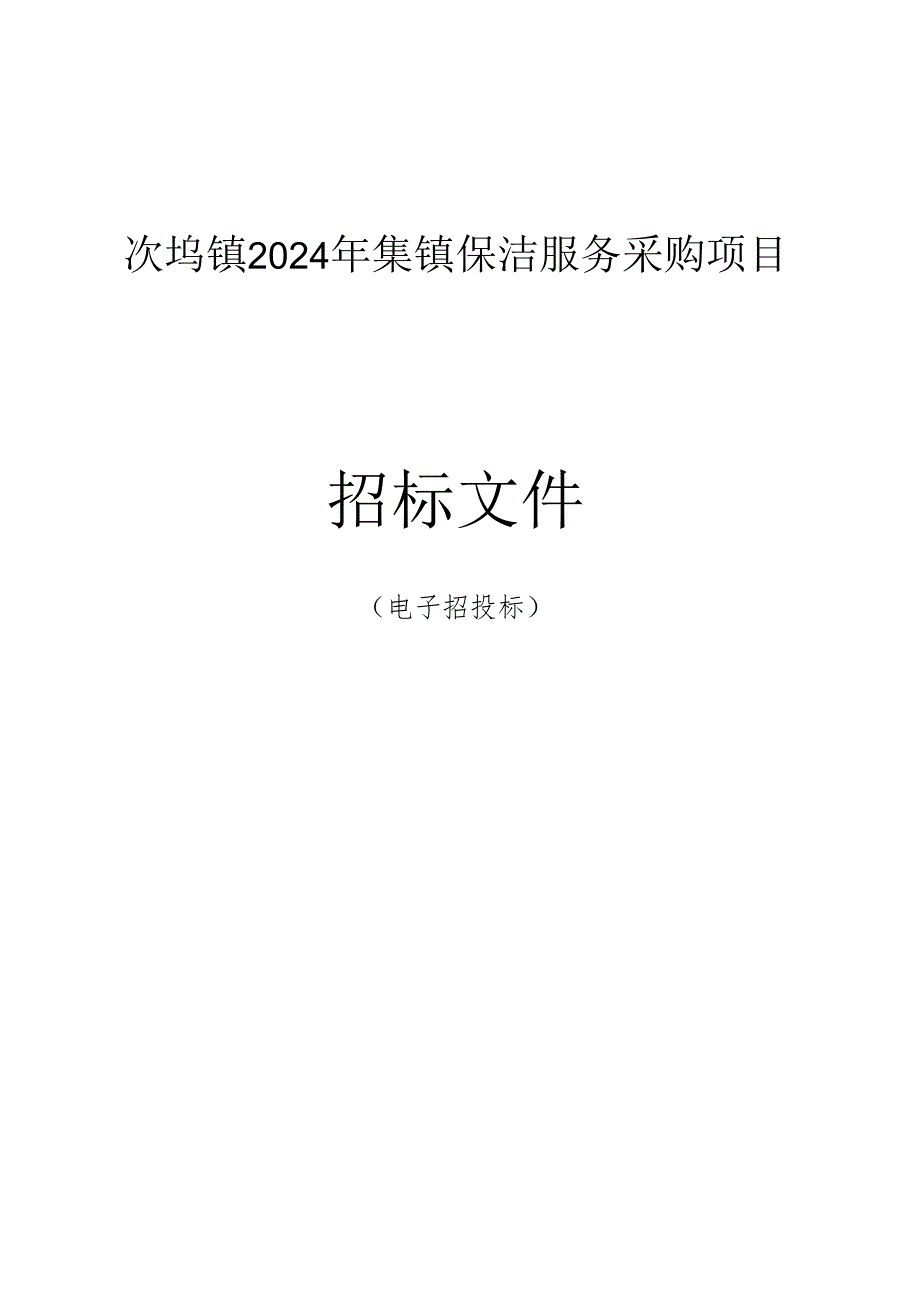 次坞镇2024年集镇保洁服务采购项目

招标文件

（电子招投标）